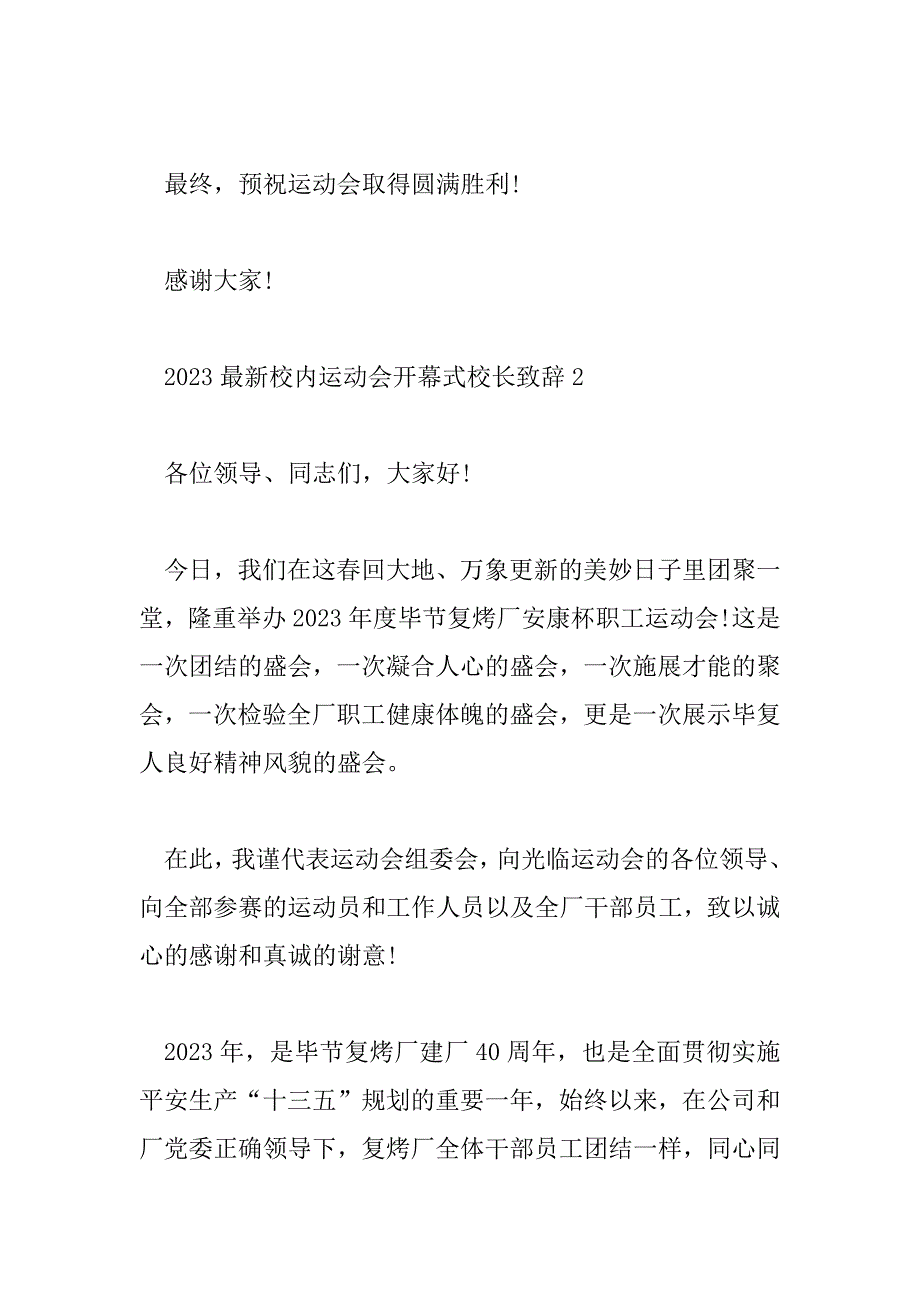 最终，预祝运动会取得圆满胜利!

感谢大家!

2023 最新校内运动会开幕式校长致辞 2

各位领导、同志们，大家好!

今日，我们在这春回大地、万象更新的美妙日子里团聚一堂，隆重举办 2023 年度毕节复烤厂安康杯职工运动会!这是一次团结的盛会，一次凝合人心的盛会，一次施展才能的聚会，一次检验全厂职工健康体魄的盛会，更是一次展示毕复人良好精神风貌的盛会。

在此，我谨代表运动会组委会，向光临运动会的各位领导、向全部参赛的运动员和工作人员以及全厂干部员工，致以诚心的感谢和真诚的谢意!

2023 年，是毕节复烤厂建厂 40 周年，也是全面贯彻实施平安生产“十三五”规划的重要一年，始终以来，在公司和厂党委正确领导下，复烤厂全体干部员工团结一样，同心同